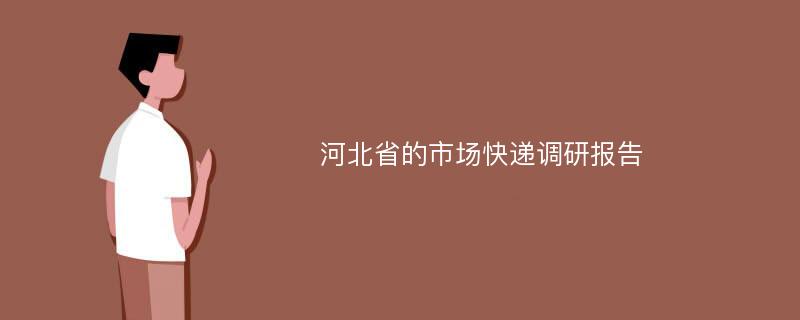 河北省的市场快递调研报告